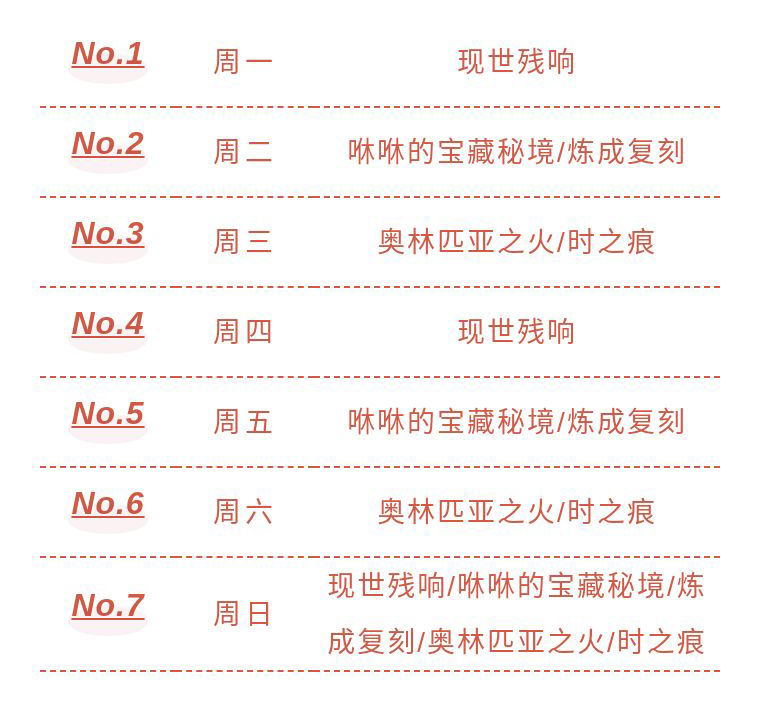 | No.1 | 周一 | 现世残响 |
|---|---|---|
| No.2 | 周二 | 咻咻的宝藏秘境/炼成复刻 |
| No.3 | 周三 | 奥林匹亚之火/时之痕 |
| No.4 | 周四 | 现世残响 |
| No.5 | 周五 | 咻咻的宝藏秘境/炼成复刻 |
| No.6 | 周六 | 奥林匹亚之火/时之痕 |
| No.7 | 周日 | 现世残响/咻咻的宝藏秘境/炼成复刻/奥林匹亚之火/时之痕 |